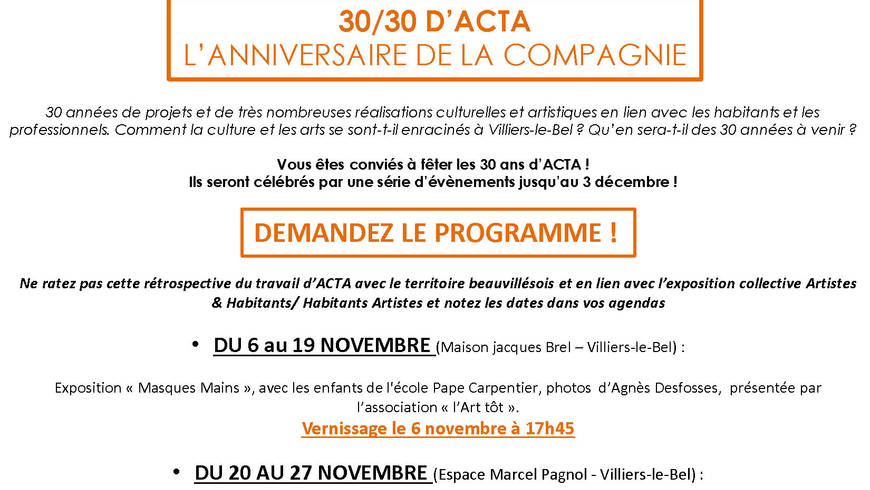 30/30 D'ACTA
L'ANNIVERSAIRE DE LA COMPAGNIE

30 années de projets et de très nombreuses réalisations culturelles et artistiques en lien avec les habitants et les professionnels. Comment la culture et les arts se sont-t-il enracinés à Villiers-le-Bel ? Qu'en sera-t-il des 30 années à venir ?

Vous êtes conviés à fêter les 30 ans d'ACTA !
Ils seront célébrés par une série d'évènements jusqu'au 3 décembre !

DEMANDEZ LE PROGRAMME !

Ne ratez pas cette rétrospective du travail d'ACTA avec le territoire beauvillésois et en lien avec l'exposition collective Artistes & Habitants/ Habitants Artistes et notez les dates dans vos agendas

• DU 6 au 19 NOVEMBRE (Maison jacques Brel – Villiers-le-Bel) :

Exposition « Masques Mains », avec les enfants de l'école Pape Carpentier, photos d'Agnès Desfosses, présentée par l'association « l'Art tôt ».
Vernissage le 6 novembre à 17h45

• DU 20 AU 27 NOVEMBRE (Espace Marcel Pagnol - Villiers-le-Bel) :